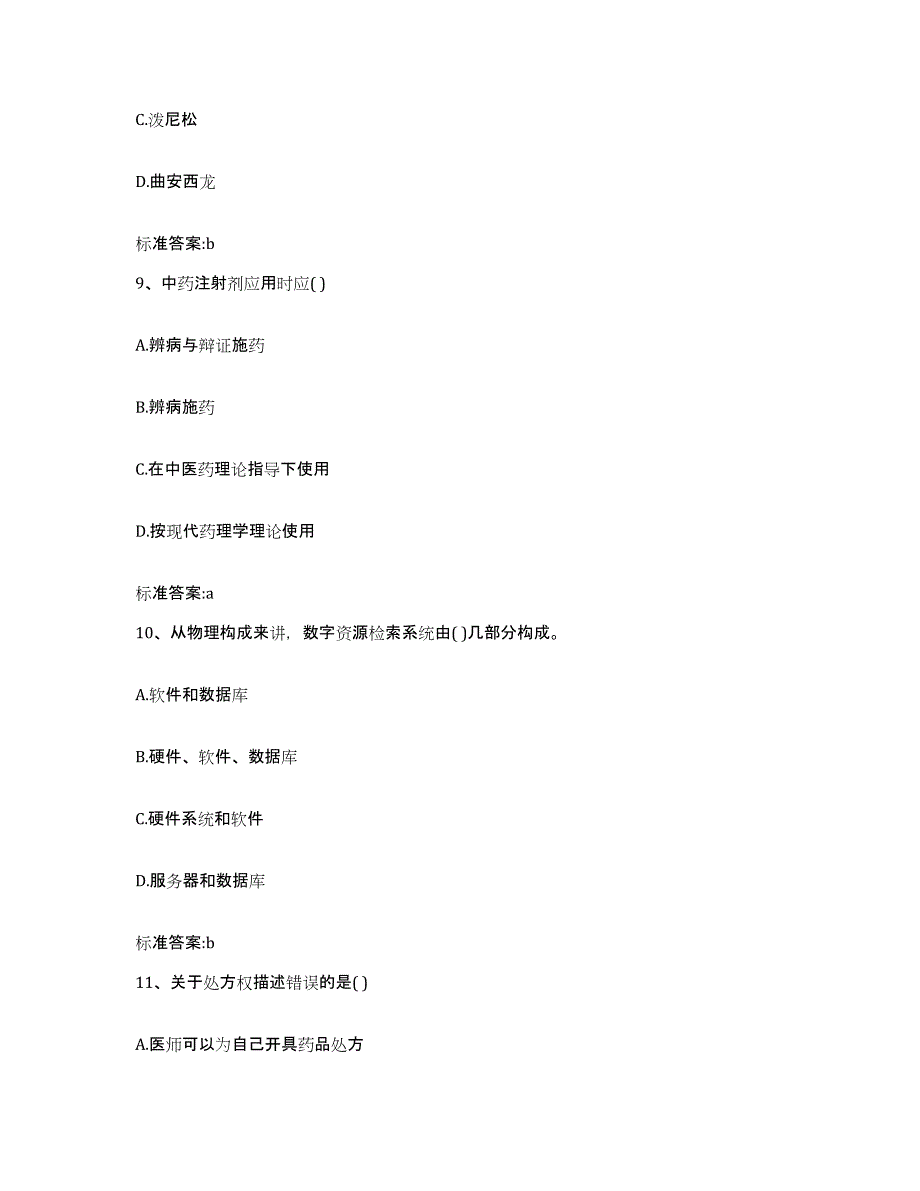 C.泼尼松

D.曲安西龙

标准答案:b

9、中药注射剂应用时应( )

A.辨病与辩证施药

B.辨病施药

C.在中医药理论指导下使用

D.按现代药理学理论使用

标准答案:a

10、从物理构成来讲，数字资源检索系统由( )几部分构成。

A.软件和数据库

B.硬件、软件、数据库

C.硬件系统和软件

D.服务器和数据库

标准答案:b

11、关于处方权描述错误的是( )

A.医师可以为自己开具药品处方